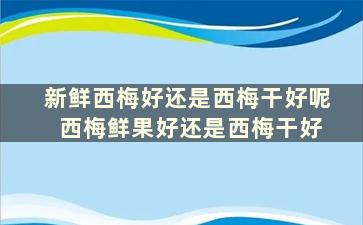 新鲜西梅好还是西梅干好呢
西梅鲜果好还是西梅干好